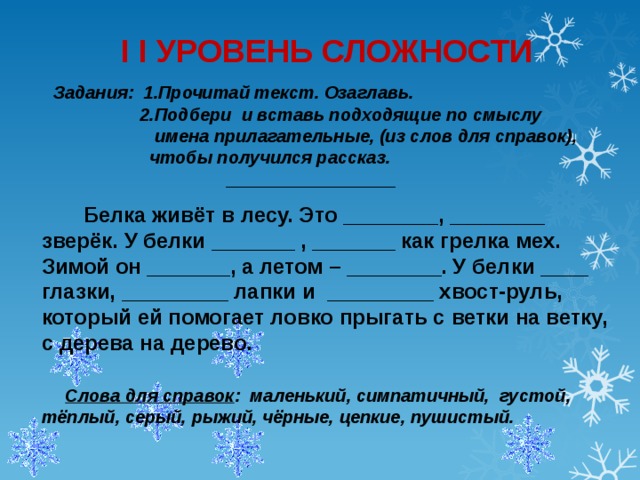 I I УРОВЕНЬ СЛОЖНОСТИ

Задания: 1.Прочитай текст. Озаглавь.
2.Подбери и вставь подходящие по смыслу имена прилагательные, (из слов для справок), чтобы получился рассказ.

________________

Белка живёт в лесу. Это ________, ________ зверёк. У белки _______ , _______ как грелка мех. Зимой он _______, а летом – ________. У белки ____ глазки, _________ лапки и _________ хвост-руль, который ей помогает ловко прыгать с ветки на ветку, с дерева на дерево.

Слова для справок: маленький, симпатичный, густой, тёплый, серый, рыжий, чёрные, цепкие, пушистый.